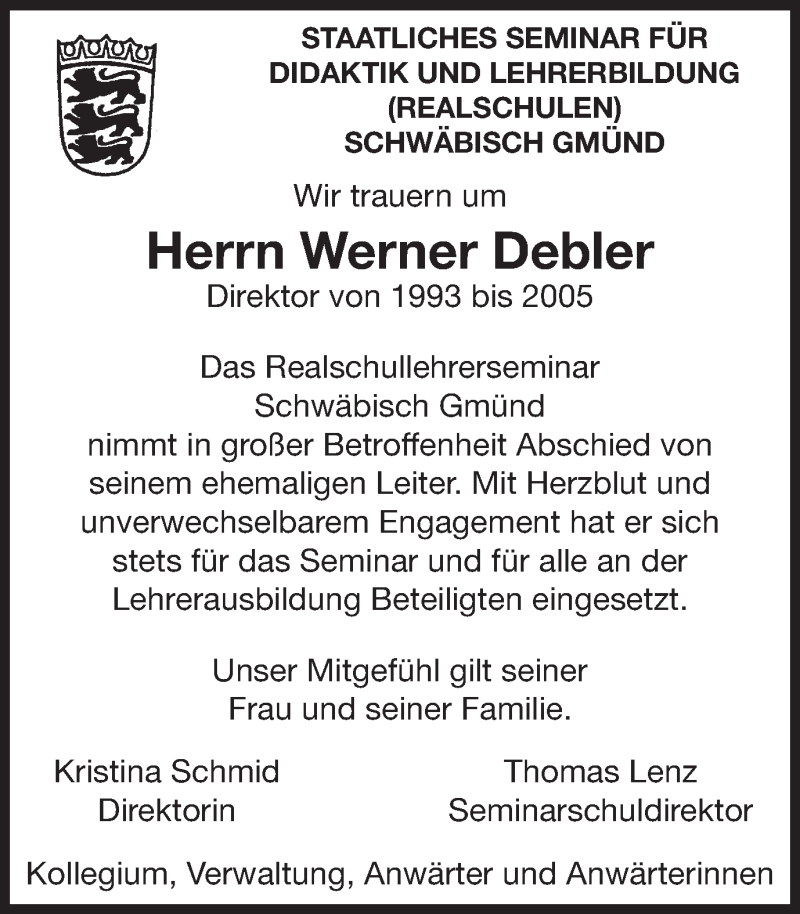 STAATLICHES SEMINAR FÜR DIDAKTIK UND LEHRERBILDUNG (REALSCHULEN) SCHWÄBISCH GMÜND

Wir trauern um

Herrn Werner Debler

Direktor von 1993 bis 2005

Das Realschullehrerseminar Schwäbisch Gmünd nimmt in großer Betroffenheit Abschied von seinem ehemaligen Leiter. Mit Herzblut und unverwechselbarem Engagement hat er sich stets für das Seminar und für alle an der Lehrerausbildung Beteiligten eingesetzt.

Unser Mitgefühl gilt seiner Frau und seiner Familie.

Kristina Schmid
Direktorin

Thomas Lenz
Seminarschuldirektor

Kollegium, Verwaltung, Anwärter und Anwärterinnen